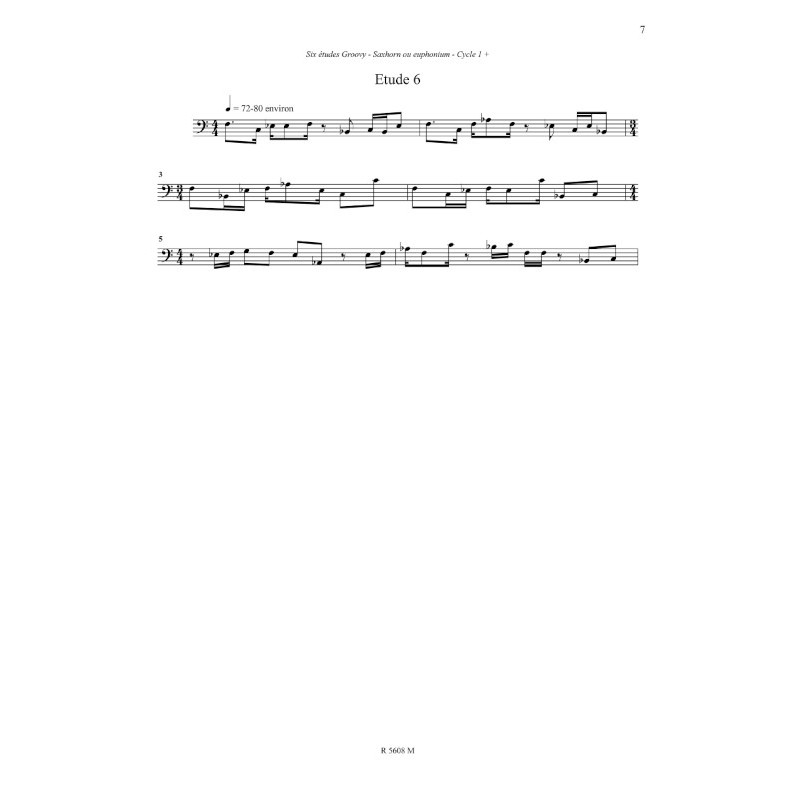 7

Six études Groovy - Saxhorn ou euphonium - Cycle 1 +

Etude 6

= 72-80 environ

3

5

R 5608 M